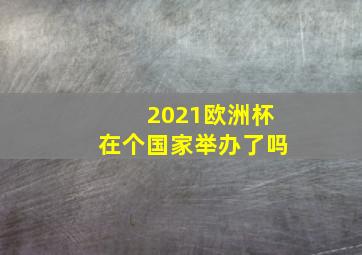 2021欧洲杯
在个国家举办了吗